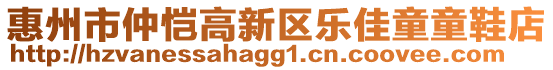 惠州市仲恺高新区乐佳童童鞋店
http://hzvanessahagg1.cn.coovee.com